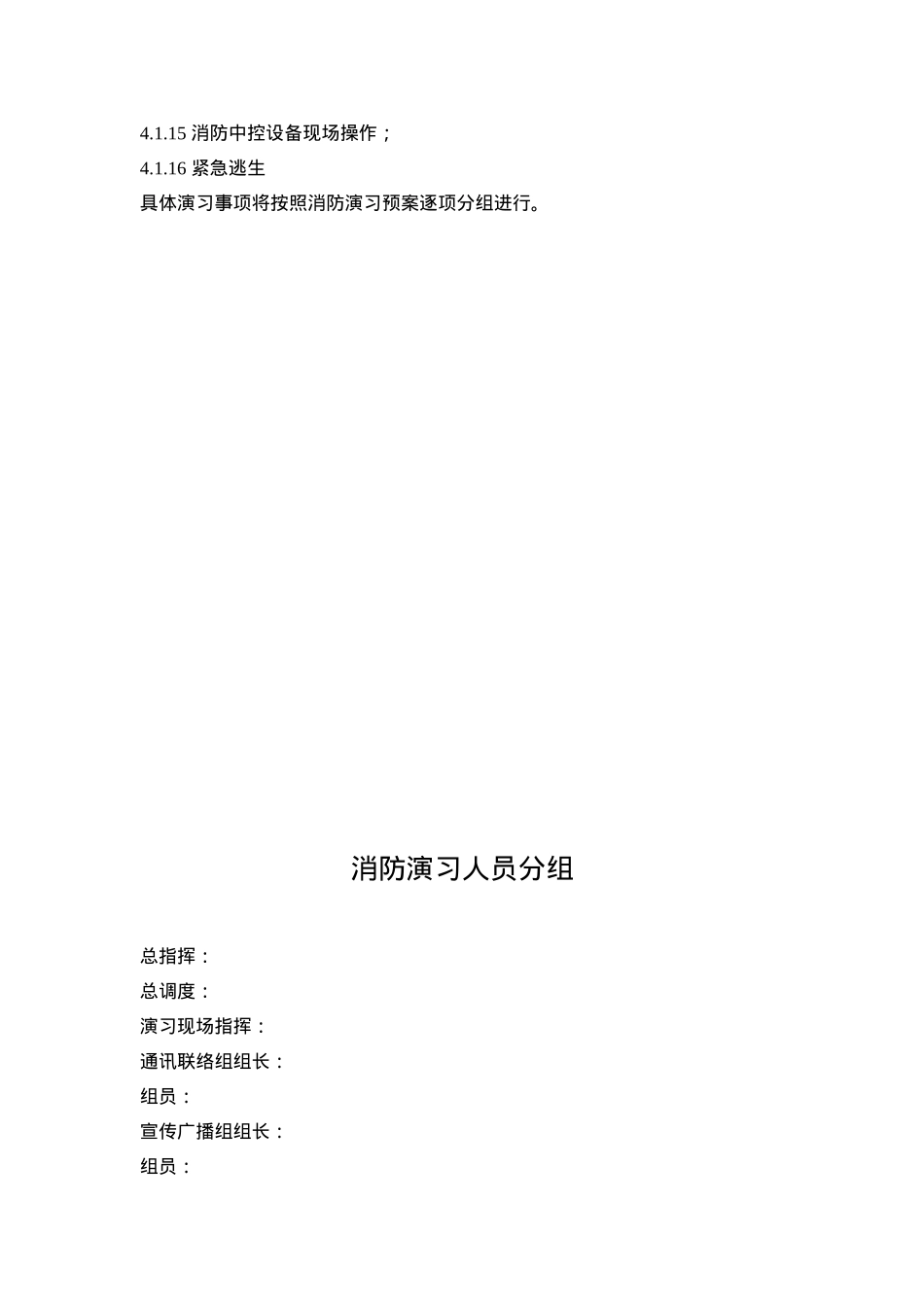 4.1.15 消防中控设备现场操作；

4.1.16 紧急逃生

具体演习事项将按照消防演习预案逐项分组进行。

消防演习人员分组

总指挥：

总调度：

演习现场指挥：

通讯联络组组长：

组员：

宣传广播组组长：

组员：